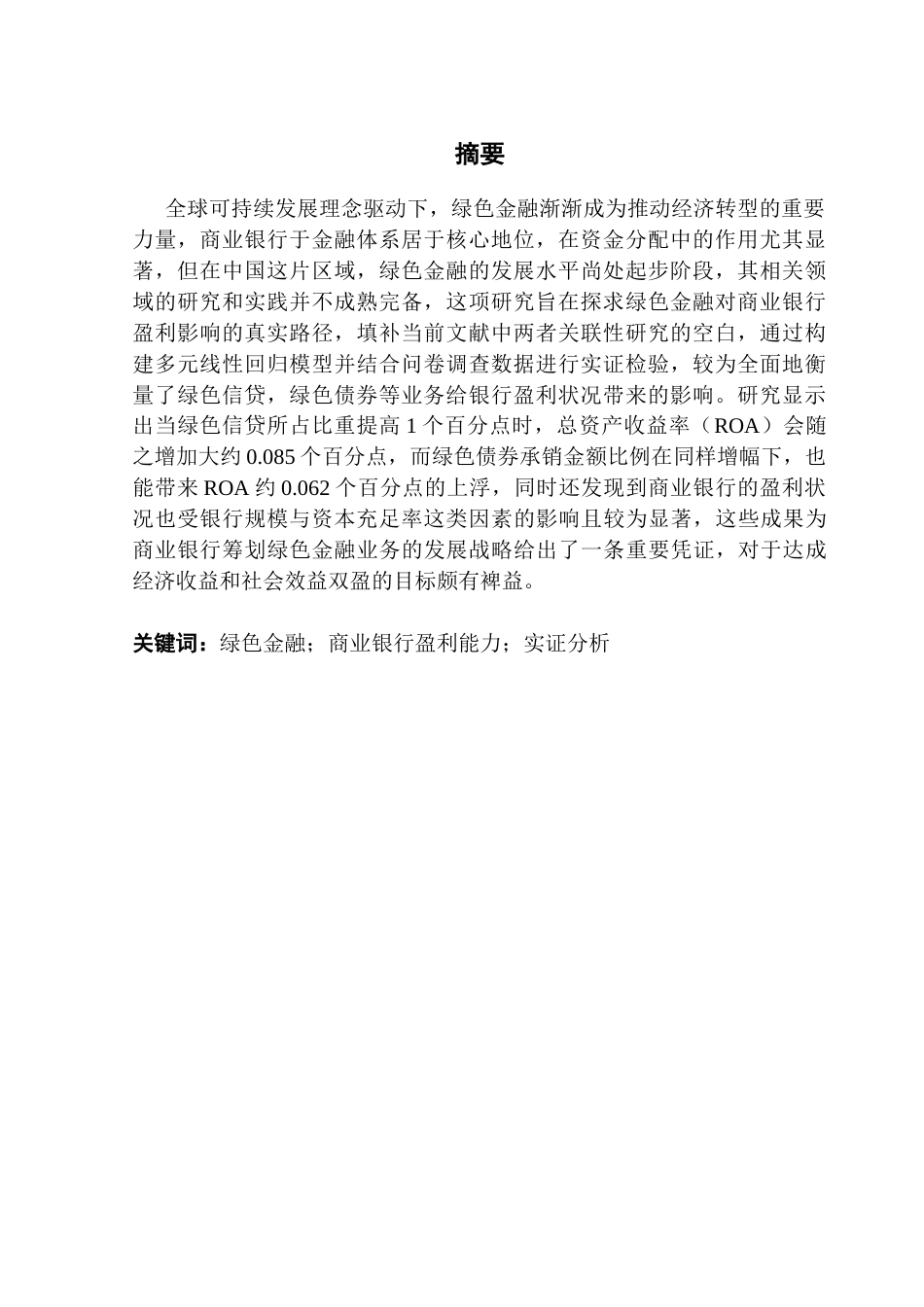 摘要

全球可持续发展理念驱动下，绿色金融渐渐成为推动经济转型的重要力量，商业银行于金融体系居于核心地位，在资金分配中的作用尤其显著，但在中国这片区域，绿色金融的发展水平尚处起步阶段，其相关领域的研究和实践并不成熟完备，这项研究旨在探求绿色金融对商业银行盈利影响的真实路径，填补当前文献中两者关联性研究的空白，通过构建多元线性回归模型并结合问卷调查数据进行实证检验，较为全面地衡量了绿色信贷，绿色债券等业务给银行盈利状况带来的影响。研究显示出当绿色信贷所占比重提高 1 个百分点时，总资产收益率（ROA）会随之增加大约 0.085 个百分点，而绿色债券承销金额比例在同样增幅下，也能带来 ROA 约 0.062 个百分点的上浮，同时还发现到商业银行的盈利状况也受银行规模与资本充足率这类因素的影响且较为显著，这些成果为商业银行筹划绿色金融业务的发展战略给出了一条重要凭证，对于达成经济收益和社会效益双盈的目标颇有裨益。

关键词：绿色金融；商业银行盈利能力；实证分析